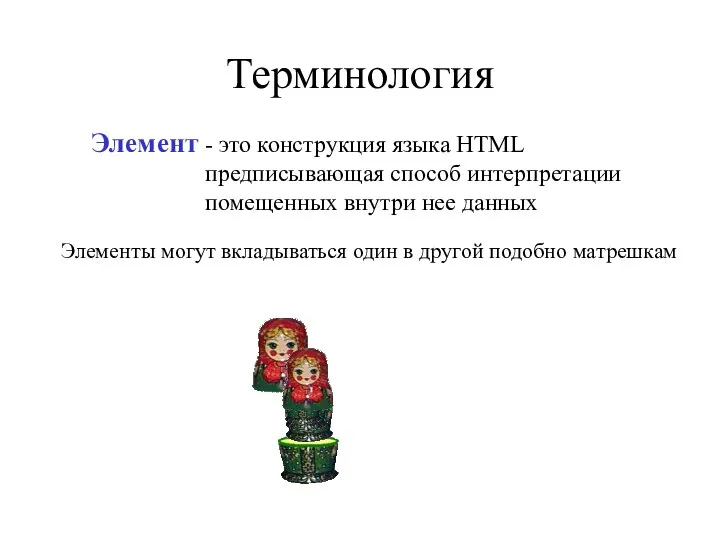 Терминология

Элемент - это конструкция языка HTML предписывающая способ интерпретации помещенных внутри нее данных

Элементы могут вкладываться один в другой подобно матрешкам